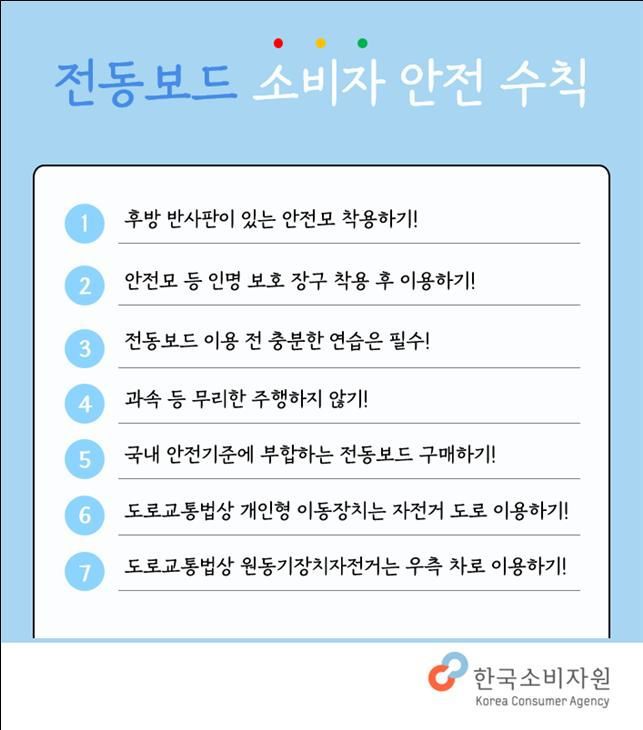 전동보드 소비자 안전 수칙

1 후방 반사판이 있는 안전모 착용하기!

2 안전모 등 인명 보호 장구 착용 후 이용하기!

3 전동보드 이용 전 충분한 연습은 필수!

4 과속 등 무리한 주행하지 않기!

5 국내 안전기준에 부합하는 전동보드 구매하기!

6 도로교통법상 개인형 이동장치는 자전거 도로 이용하기!

7 도로교통법상 원동기장치자전거는 우측 차로 이용하기!

한국소비자원
Korea Consumer Agency